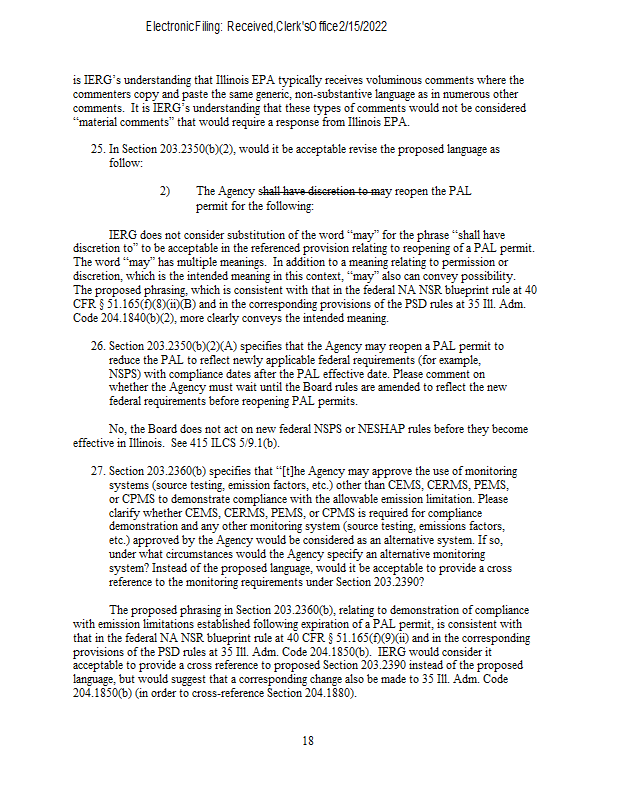 Electronic Filing: Received, Clerk's Office 2/15/2022

is IERG's understanding that Illinois EPA typically receives voluminous comments where the commenters copy and paste the same generic, non-substantive language as in numerous other comments. It is IERG's understanding that these types of comments would not be considered "material comments" that would require a response from Illinois EPA.

25. In Section 203.2350(b)(2), would it be acceptable revise the proposed language as follow:

2) The Agency shall have discretion to may reopen the PAL permit for the following:

IERG does not consider substitution of the word "may" for the phrase "shall have discretion to" to be acceptable in the referenced provision relating to reopening of a PAL permit. The word "may" has multiple meanings. In addition to a meaning relating to permission or discretion, which is the intended meaning in this context, "may" also can convey possibility. The proposed phrasing, which is consistent with that in the federal NA NSR blueprint rule at 40 CFR § 51.165(f)(8)(ii)(B) and in the corresponding provisions of the PSD rules at 35 Ill. Adm. Code 204.1840(b)(2), more clearly conveys the intended meaning.

26. Section 203.2350(b)(2)(A) specifies that the Agency may reopen a PAL permit to reduce the PAL to reflect newly applicable federal requirements (for example, NSPS) with compliance dates after the PAL effective date. Please comment on whether the Agency must wait until the Board rules are amended to reflect the new federal requirements before reopening PAL permits.

No, the Board does not act on new federal NSPS or NESHAP rules before they become effective in Illinois. See 415 ILCS 5/9.1(b).

27. Section 203.2360(b) specifies that "[t]he Agency may approve the use of monitoring systems (source testing, emission factors, etc.) other than CEMS, CERMS, PEMS, or CPMS to demonstrate compliance with the allowable emission limitation. Please clarify whether CEMS, CERMS, PEMS, or CPMS is required for compliance demonstration and any other monitoring system (source testing, emissions factors, etc.) approved by the Agency would be considered as an alternative system. If so, under what circumstances would the Agency specify an alternative monitoring system? Instead of the proposed language, would it be acceptable to provide a cross reference to the monitoring requirements under Section 203.2390?

The proposed phrasing in Section 203.2360(b), relating to demonstration of compliance with emission limitations established following expiration of a PAL permit, is consistent with that in the federal NA NSR blueprint rule at 40 CFR § 51.165(f)(9)(ii) and in the corresponding provisions of the PSD rules at 35 Ill. Adm. Code 204.1850(b). IERG would consider it acceptable to provide a cross reference to proposed Section 203.2390 instead of the proposed language, but would suggest that a corresponding change also be made to 35 Ill. Adm. Code 204.1850(b) (in order to cross-reference Section 204.1880).

18